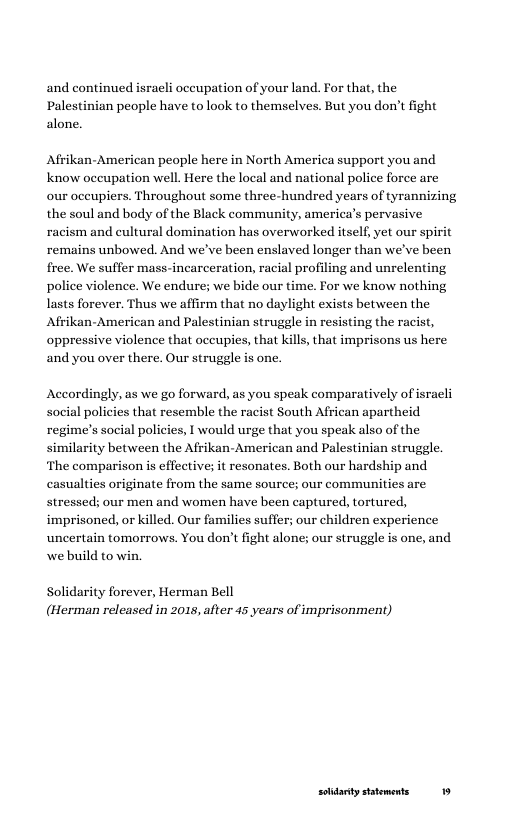 and continued israeli occupation of your land. For that, the Palestinian people have to look to themselves. But you don't fight alone.

Afrikan-American people here in North America support you and know occupation well. Here the local and national police force are our occupiers. Throughout some three-hundred years of tyrannizing the soul and body of the Black community, america's pervasive racism and cultural domination has overworked itself, yet our spirit remains unbowed. And we've been enslaved longer than we've been free. We suffer mass-incarceration, racial profiling and unrelenting police violence. We endure; we bide our time. For we know nothing lasts forever. Thus we affirm that no daylight exists between the Afrikan-American and Palestinian struggle in resisting the racist, oppressive violence that occupies, that kills, that imprisons us here and you over there. Our struggle is one.

Accordingly, as we go forward, as you speak comparatively of israeli social policies that resemble the racist South African apartheid regime's social policies, I would urge that you speak also of the similarity between the Afrikan-American and Palestinian struggle. The comparison is effective; it resonates. Both our hardship and casualties originate from the same source; our communities are stressed; our men and women have been captured, tortured, imprisoned, or killed. Our families suffer; our children experience uncertain tomorrows. You don't fight alone; our struggle is one, and we build to win.

Solidarity forever, Herman Bell
(Herman released in 2018, after 45 years of imprisonment)

solidarity statements 19